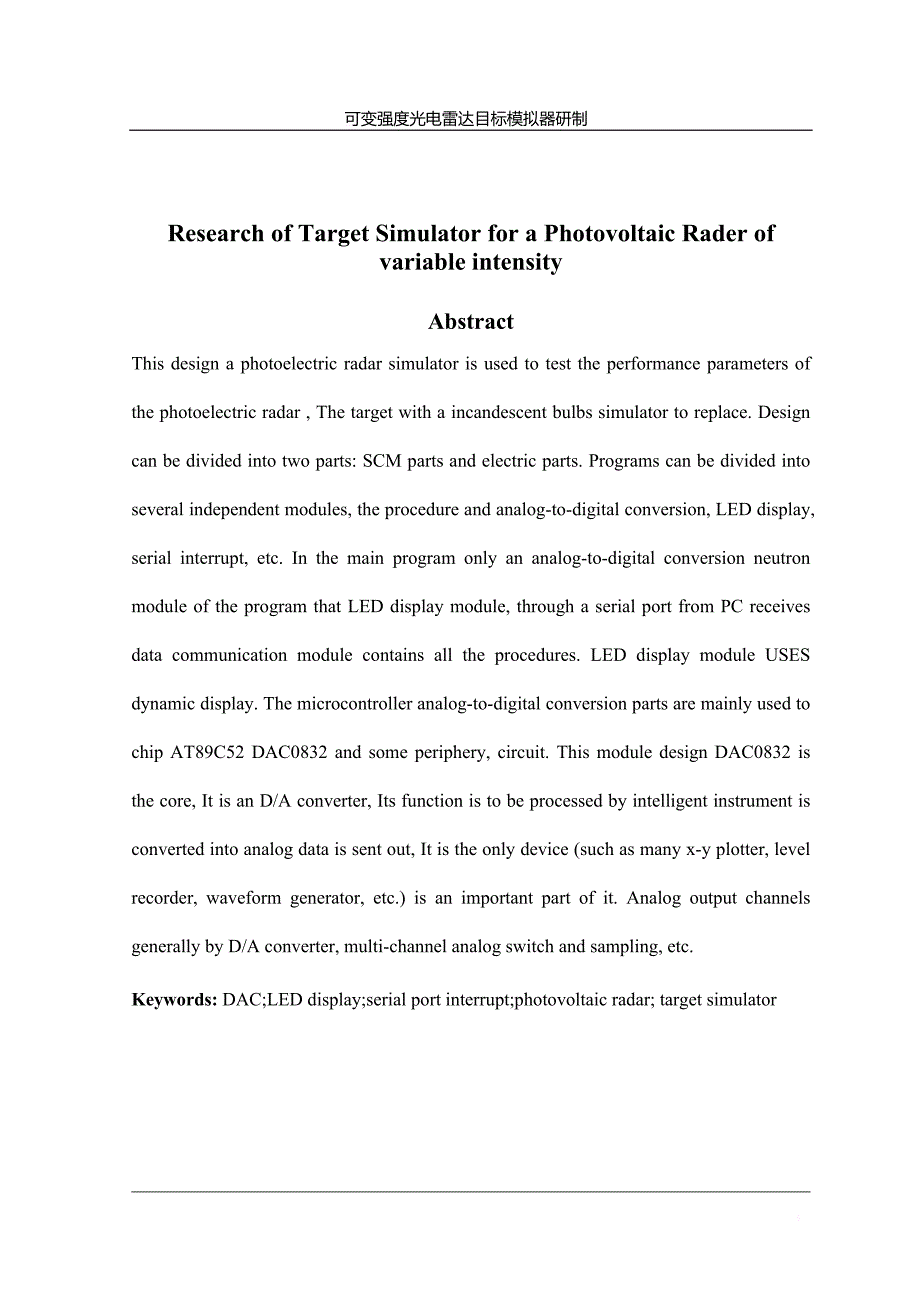 可变强度光电雷达目标模拟器研制

Research of Target Simulator for a Photovoltaic Rader of variable intensity

Abstract

This design a photoelectric radar simulator is used to test the performance parameters of the photoelectric radar , The target with a incandescent bulbs simulator to replace. Design can be divided into two parts: SCM parts and electric parts. Programs can be divided into several independent modules, the procedure and analog-to-digital conversion, LED display, serial interrupt, etc. In the main program only an analog-to-digital conversion neutron module of the program that LED display module, through a serial port from PC receives data communication module contains all the procedures. LED display module USES dynamic display. The microcontroller analog-to-digital conversion parts are mainly used to chip AT89C52 DAC0832 and some periphery, circuit. This module design DAC0832 is the core, It is an D/A converter, Its function is to be processed by intelligent instrument is converted into analog data is sent out, It is the only device (such as many x-y plotter, level recorder, waveform generator, etc.) is an important part of it. Analog output channels generally by D/A converter, multi-channel analog switch and sampling, etc.

Keywords: DAC;LED display;serial port interrupt;photovoltaic radar; target simulator